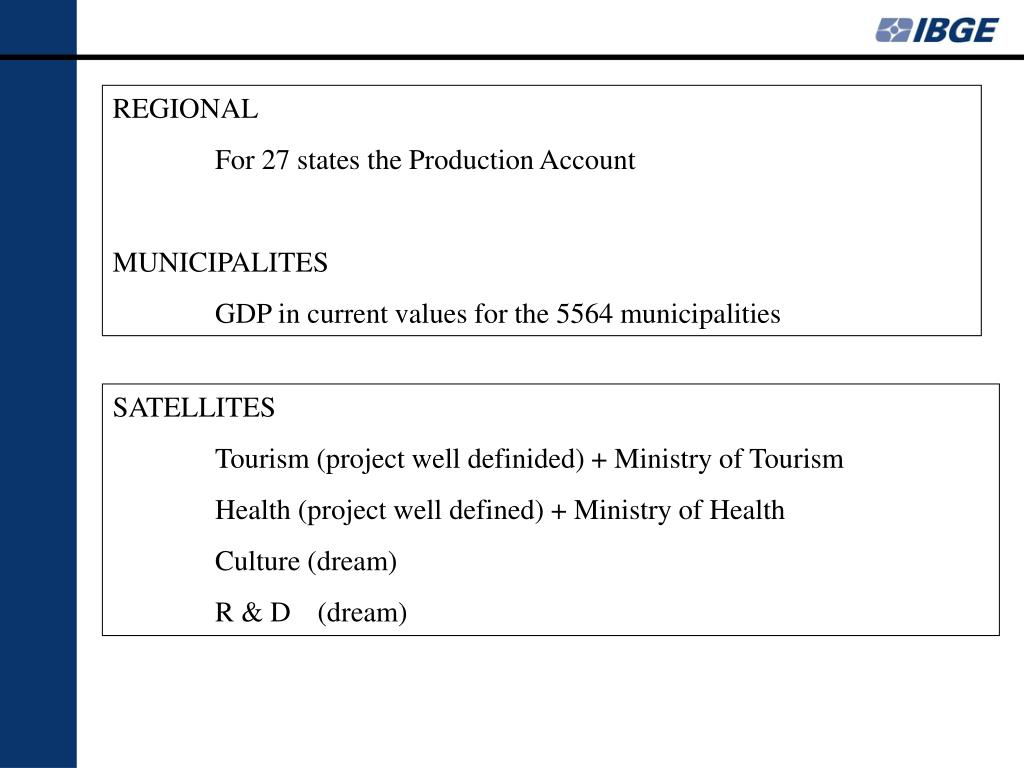 IBGE

REGIONAL

For 27 states the Production Account

MUNICIPALITES

GDP in current values for the 5564 municipalities

SATELLITES

Tourism (project well definided) + Ministry of Tourism

Health (project well defined) + Ministry of Health

Culture (dream)

R & D (dream)